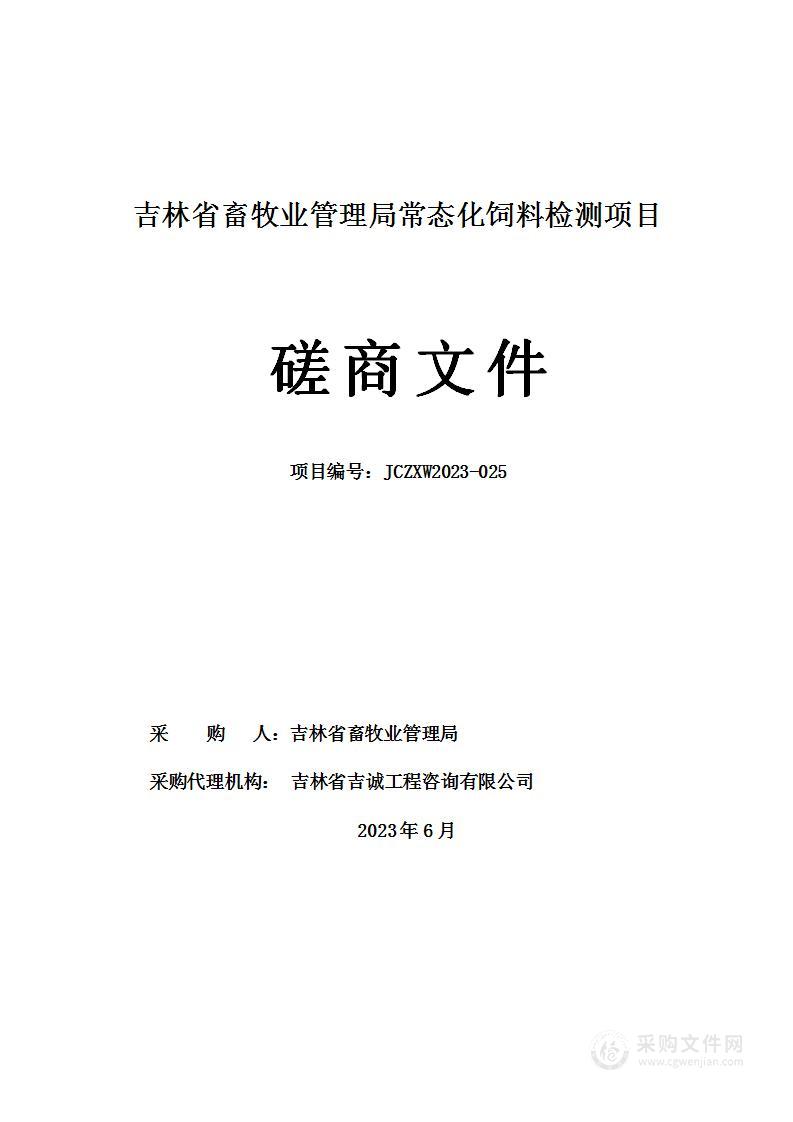 吉林省畜牧业管理局常态化饲料检测项目

磋商文件

项目编号：JCZXW2023-025

采　　购　　人：吉林省畜牧业管理局

采购代理机构：　吉林省吉诚工程咨询有限公司

2023年6月

采购文件网
www.cgwenjian.com